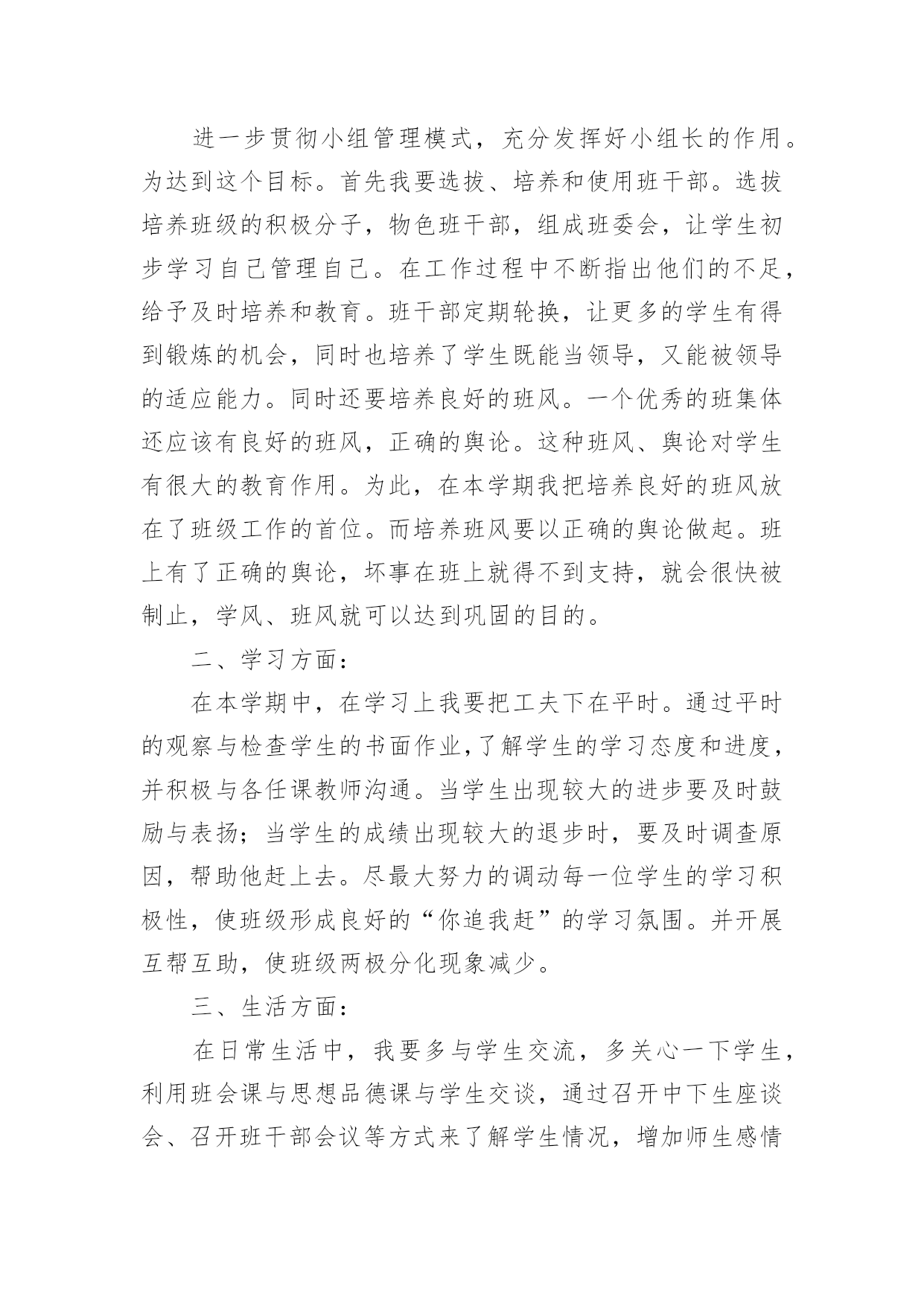 进一步贯彻小组管理模式，充分发挥好小组长的作用。为达到这个目标。首先我要选拔、培养和使用班干部。选拔培养班级的积极分子，物色班干部，组成班委会，让学生初步学习自己管理自己。在工作过程中不断指出他们的不足，给予及时培养和教育。班干部定期轮换，让更多的学生有得到锻炼的机会，同时也培养了学生既能当领导，又能被领导的适应能力。同时还要培养良好的班风。一个优秀的班集体还应该有良好的班风，正确的舆论。这种班风、舆论对学生有很大的教育作用。为此，在本学期我把培养良好的班风放在了班级工作的首位。而培养班风要以正确的舆论做起。班上有了正确的舆论，坏事在班上就得不到支持，就会很快被制止，学风、班风就可以达到巩固的目的。

二、学习方面：

在本学期中，在学习上我要把工夫下在平时。通过平时的观察与检查学生的书面作业,了解学生的学习态度和进度，并积极与各任课教师沟通。当学生出现较大的进步要及时鼓励与表扬；当学生的成绩出现较大的退步时，要及时调查原因，帮助他赶上去。尽最大努力的调动每一位学生的学习积极性，使班级形成良好的“你追我赶”的学习氛围。并开展互帮互助，使班级两极分化现象减少。

三、生活方面：

在日常生活中，我要多与学生交流，多关心一下学生，利用班会课与思想品德课与学生交谈，通过召开中下生座谈会、召开班干部会议等方式来了解学生情况，增加师生感情